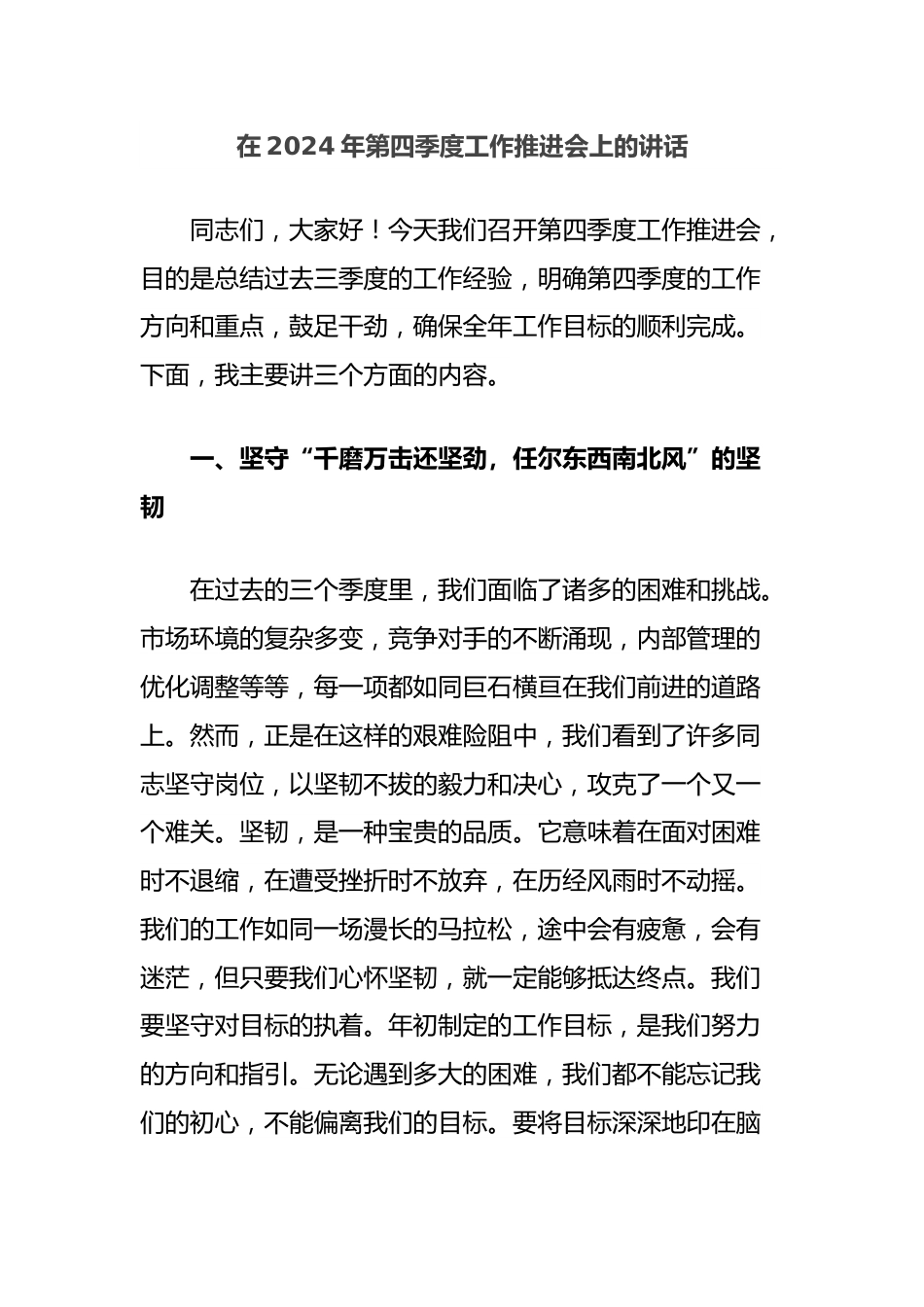 在 2024 年第四季度工作推进会上的讲话

同志们，大家好！今天我们召开第四季度工作推进会，目的是总结过去三季度的工作经验，明确第四季度的工作方向和重点，鼓足干劲，确保全年工作目标的顺利完成。下面，我主要讲三个方面的内容。

一、坚守“千磨万击还坚劲，任尔东西南北风”的坚韧

在过去的三个季度里，我们面临了诸多的困难和挑战。市场环境的复杂多变，竞争对手的不断涌现，内部管理的优化调整等等，每一项都如同巨石横亘在我们前进的道路上。然而，正是在这样的艰难险阻中，我们看到了许多同志坚守岗位，以坚韧不拔的毅力和决心，攻克了一个又一个难关。坚韧，是一种宝贵的品质。它意味着在面对困难时不退缩，在遭受挫折时不放弃，在历经风雨时不动摇。我们的工作如同一场漫长的马拉松，途中会有疲惫，会有迷茫，但只要我们心怀坚韧，就一定能够抵达终点。我们要坚守对目标的执着。年初制定的工作目标，是我们努力的方向和指引。无论遇到多大的困难，我们都不能忘记我们的初心，不能偏离我们的目标。要将目标深深地印在脑